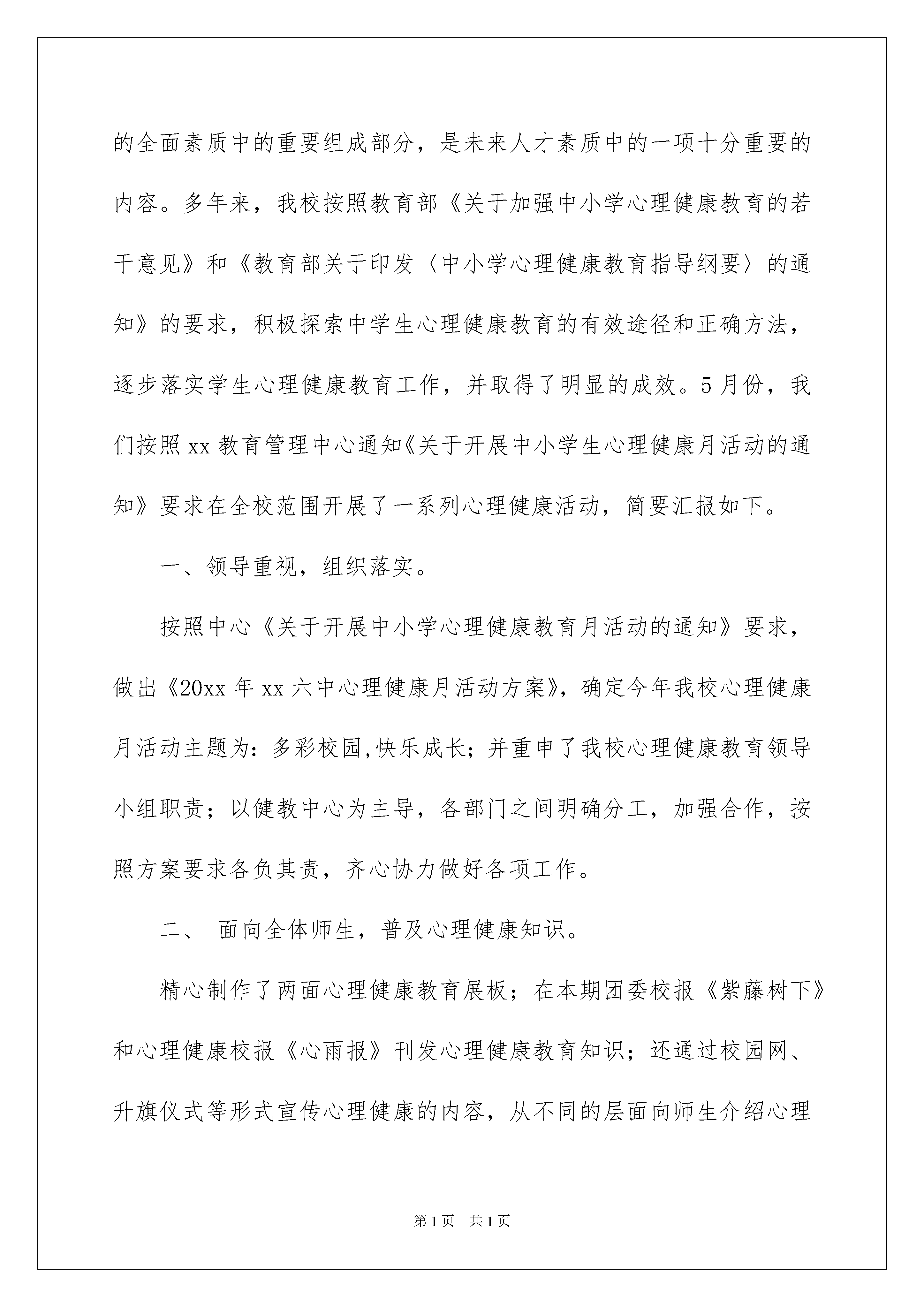 的全面素质中的重要组成部分，是未来人才素质中的一项十分重要的内容。多年来，我校按照教育部《关于加强中小学心理健康教育的若干意见》和《教育部关于印发〈中小学心理健康教育指导纲要〉的通知》的要求，积极探索中学生心理健康教育的有效途径和正确方法，逐步落实学生心理健康教育工作，并取得了明显的成效。5月份，我们按照xx教育管理中心通知《关于开展中小学生心理健康月活动的通知》要求在全校范围开展了一系列心理健康活动，简要汇报如下。

一、领导重视，组织落实。

按照中心《关于开展中小学心理健康教育月活动的通知》要求，做出《20xx年xx六中心理健康月活动方案》，确定今年我校心理健康月活动主题为：多彩校园,快乐成长；并重申了我校心理健康教育领导小组职责；以健教中心为主导，各部门之间明确分工，加强合作，按照方案要求各负其责，齐心协力做好各项工作。

二、 面向全体师生，普及心理健康知识。

精心制作了两面心理健康教育展板；在本期团委校报《紫藤树下》和心理健康校报《心雨报》刊发心理健康教育知识；还通过校园网、升旗仪式等形式宣传心理健康的内容，从不同的层面向师生介绍心理

第1页 共1页